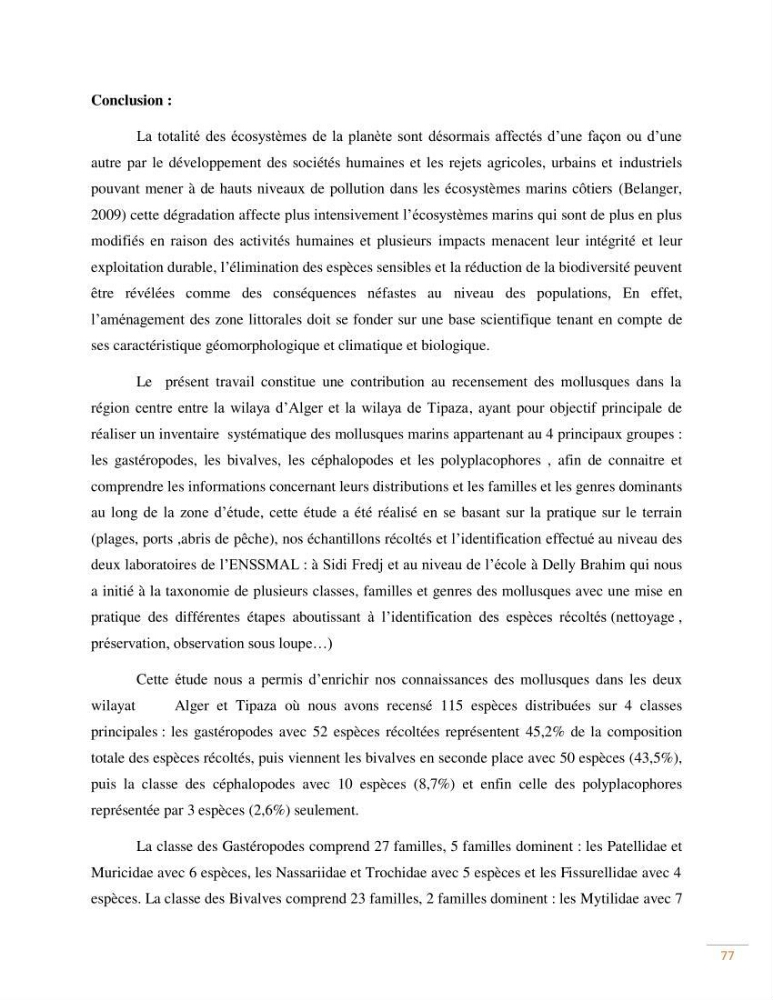 Conclusion :

La totalité des écosystèmes de la planète sont désormais affectés d'une façon ou d'une autre par le développement des sociétés humaines et les rejets agricoles, urbains et industriels pouvant mener à de hauts niveaux de pollution dans les écosystèmes marins côtiers (Belanger, 2009) cette dégradation affecte plus intensivement l'écosystèmes marins qui sont de plus en plus modifiés en raison des activités humaines et plusieurs impacts menacent leur intégrité et leur exploitation durable, l'élimination des espèces sensibles et la réduction de la biodiversité peuvent être révélées comme des conséquences néfastes au niveau des populations, En effet, l'aménagement des zone littorales doit se fonder sur une base scientifique tenant en compte de ses caractéristique géomorphologique et climatique et biologique.

Le présent travail constitue une contribution au recensement des mollusques dans la région centre entre la wilaya d'Alger et la wilaya de Tipaza, ayant pour objectif principale de réaliser un inventaire systématique des mollusques marins appartenant au 4 principaux groupes : les gastéropodes, les bivalves, les céphalopodes et les polyplacophores , afin de connaitre et comprendre les informations concernant leurs distributions et les familles et les genres dominants au long de la zone d'étude, cette étude a été réalisé en se basant sur la pratique sur le terrain (plages, ports ,abris de pêche), nos échantillons récoltés et l'identification effectué au niveau des deux laboratoires de l'ENSSMAL : à Sidi Fredj et au niveau de l'école à Delly Brahim qui nous a initié à la taxonomie de plusieurs classes, familles et genres des mollusques avec une mise en pratique des différentes étapes aboutissant à l'identification des espèces récoltés (nettoyage , préservation, observation sous loupe…)

Cette étude nous a permis d'enrichir nos connaissances des mollusques dans les deux wilayat Alger et Tipaza où nous avons recensé 115 espèces distribuées sur 4 classes principales : les gastéropodes avec 52 espèces récoltées représentent 45,2% de la composition totale des espèces récoltés, puis viennent les bivalves en seconde place avec 50 espèces (43,5%), puis la classe des céphalopodes avec 10 espèces (8,7%) et enfin celle des polyplacophores représentée par 3 espèces (2,6%) seulement.

La classe des Gastéropodes comprend 27 familles, 5 familles dominent : les Patellidae et Muricidae avec 6 espèces, les Nassariidae et Trochidae avec 5 espèces et les Fissurellidae avec 4 espèces. La classe des Bivalves comprend 23 familles, 2 familles dominent : les Mytilidae avec 7

77